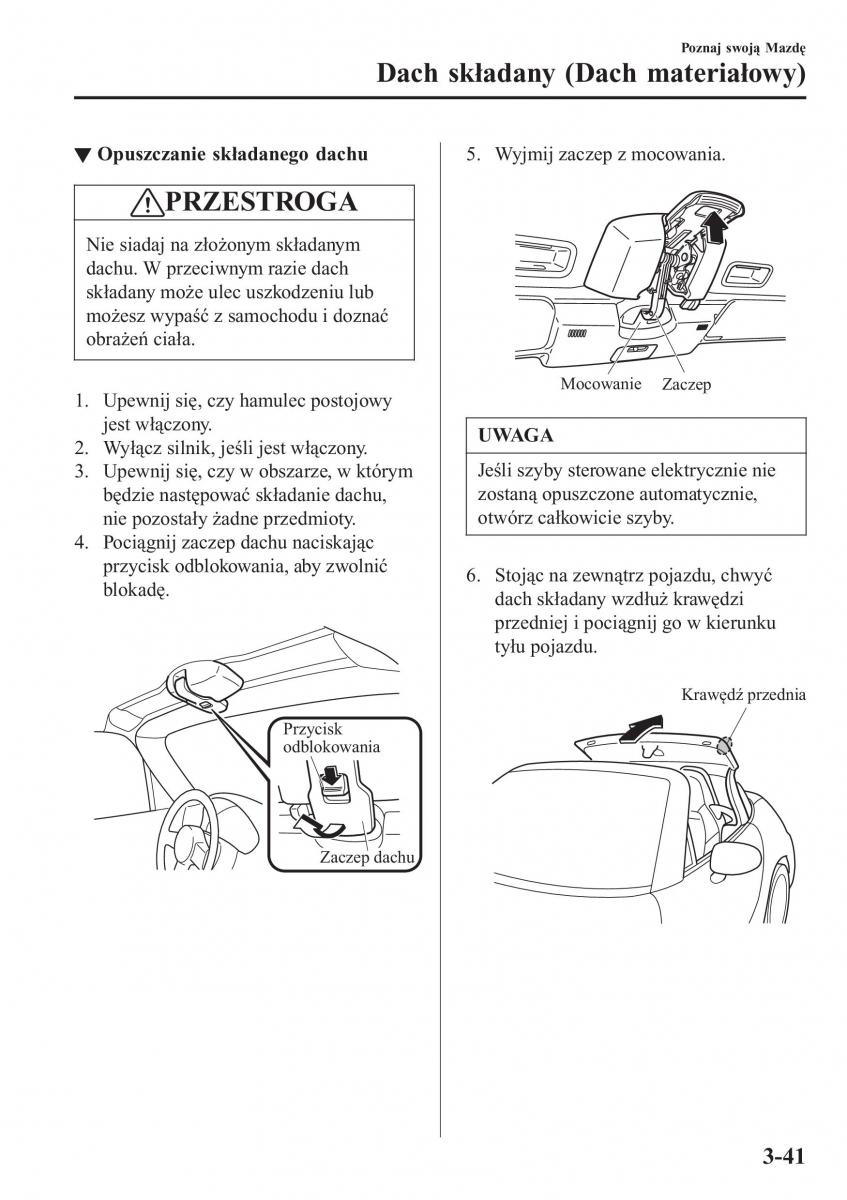 Poznaj swoją Mazdę

Dach składany (Dach materiałowy)

▼ Opuszczanie składanego dachu

PRZESTROGA

Nie siadaj na złożonym składanym dachu. W przeciwnym razie dach składany może ulec uszkodzeniu lub możesz wypaść z samochodu i doznać obrażeń ciała.

1. Upewnij się, czy hamulec postojowy jest włączony.
2. Wyłącz silnik, jeśli jest włączony.
3. Upewnij się, czy w obszarze, w którym będzie następować składanie dachu, nie pozostały żadne przedmioty.
4. Pociągnij zaczep dachu naciskając przycisk odblokowania, aby zwolnić blokadę.

Przycisk odblokowania

Zaczep dachu

5. Wyjmij zaczep z mocowania.

Mocowanie

Zaczep

UWAGA

Jeśli szyby sterowane elektrycznie nie zostaną opuszczone automatycznie, otwórz całkowicie szyby.

6. Stojąc na zewnątrz pojazdu, chwyć dach składany wzdłuż krawędzi przedniej i pociągnij go w kierunku tyłu pojazdu.

Krawędź przednia

3-41